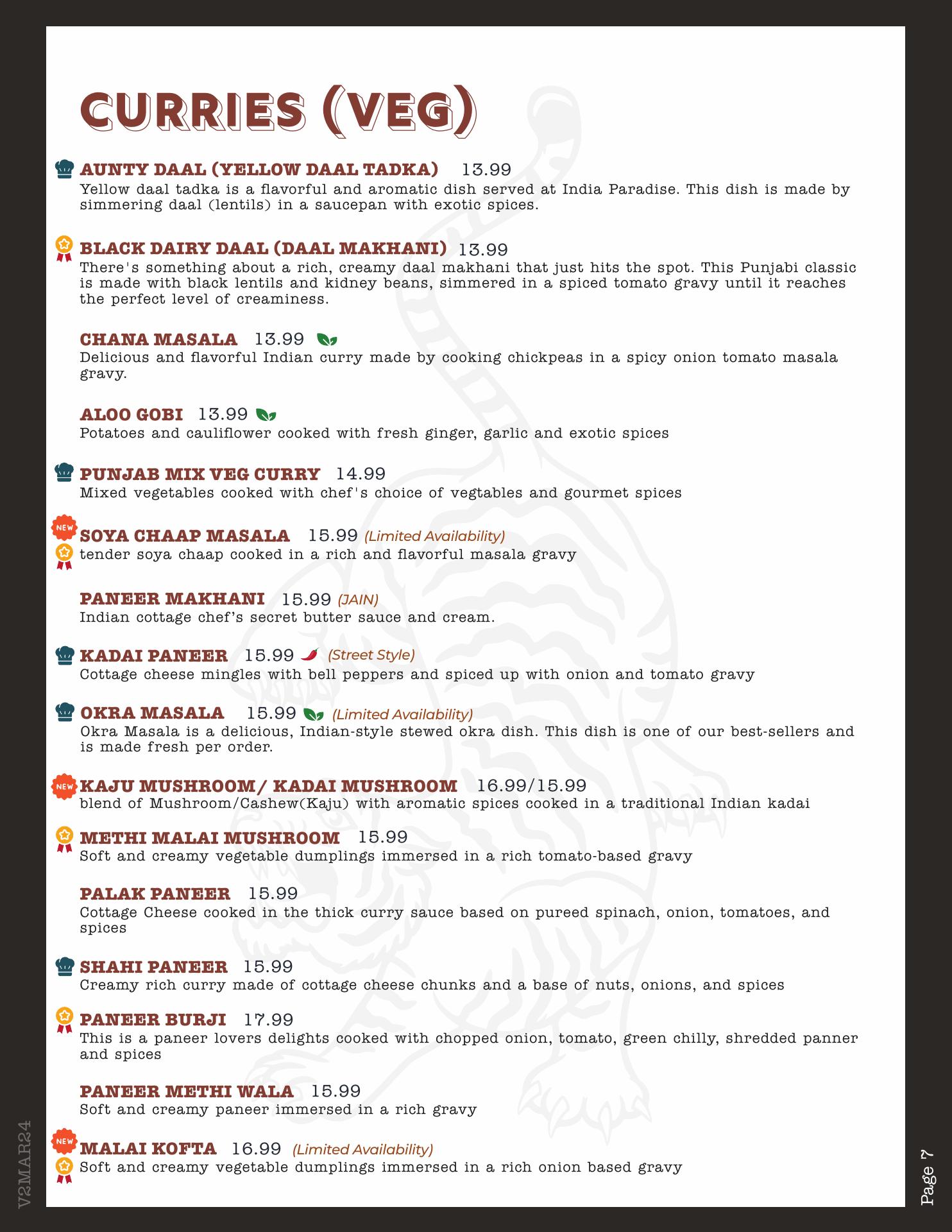 CURRIES (VEG)

AUNTY DAAL (YELLOW DAAL TADKA) 13.99
Yellow daal tadka is a flavorful and aromatic dish served at India Paradise. This dish is made by simmering daal (lentils) in a saucepan with exotic spices.

BLACK DAIRY DAAL (DAAL MAKHANI) 13.99
There's something about a rich, creamy daal makhani that just hits the spot. This Punjabi classic is made with black lentils and kidney beans, simmered in a spiced tomato gravy until it reaches the perfect level of creaminess.

CHANA MASALA 13.99
Delicious and flavorful Indian curry made by cooking chickpeas in a spicy onion tomato masala gravy.

ALOO GOBI 13.99
Potatoes and cauliflower cooked with fresh ginger, garlic and exotic spices

PUNJAB MIX VEG CURRY 14.99
Mixed vegetables cooked with chef's choice of vegtables and gourmet spices

NEW
SOYA CHAAP MASALA 15.99 (Limited Availability)
tender soya chaap cooked in a rich and flavorful masala gravy

PANEER MAKHANI 15.99 (JAIN)
Indian cottage chef's secret butter sauce and cream.

KADAI PANEER 15.99 (Street Style)
Cottage cheese mingles with bell peppers and spiced up with onion and tomato gravy

OKRA MASALA 15.99 (Limited Availability)
Okra Masala is a delicious, Indian-style stewed okra dish. This dish is one of our best-sellers and is made fresh per order.

NEW
KAJU MUSHROOM/ KADAI MUSHROOM 16.99/15.99
blend of Mushroom/Cashew(Kaju) with aromatic spices cooked in a traditional Indian kadai

METHI MALAI MUSHROOM 15.99
Soft and creamy vegetable dumplings immersed in a rich tomato-based gravy

PALAK PANEER 15.99
Cottage Cheese cooked in the thick curry sauce based on pureed spinach, onion, tomatoes, and spices

SHAHI PANEER 15.99
Creamy rich curry made of cottage cheese chunks and a base of nuts, onions, and spices

PANEER BURJI 17.99
This is a paneer lovers delights cooked with chopped onion, tomato, green chilly, shredded panner and spices

PANEER METHI WALA 15.99
Soft and creamy paneer immersed in a rich gravy

NEW
MALAI KOFTA 16.99 (Limited Availability)
Soft and creamy vegetable dumplings immersed in a rich onion based gravy

V2MAR24

Page 7